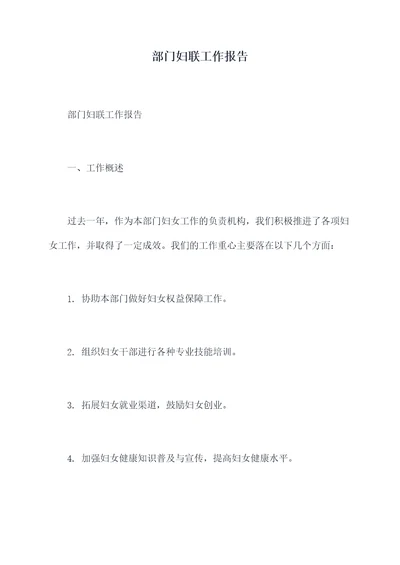 部门妇联工作报告

部门妇联工作报告

一、工作概述

过去一年，作为本部门妇女工作的负责机构，我们积极推进了各项妇女工作，并取得了一定成效。我们的工作重心主要落在以下几个方面：

1. 协助本部门做好妇女权益保障工作。

2. 组织妇女干部进行各种专业技能培训。

3. 拓展妇女就业渠道，鼓励妇女创业。

4. 加强妇女健康知识普及与宣传，提高妇女健康水平。